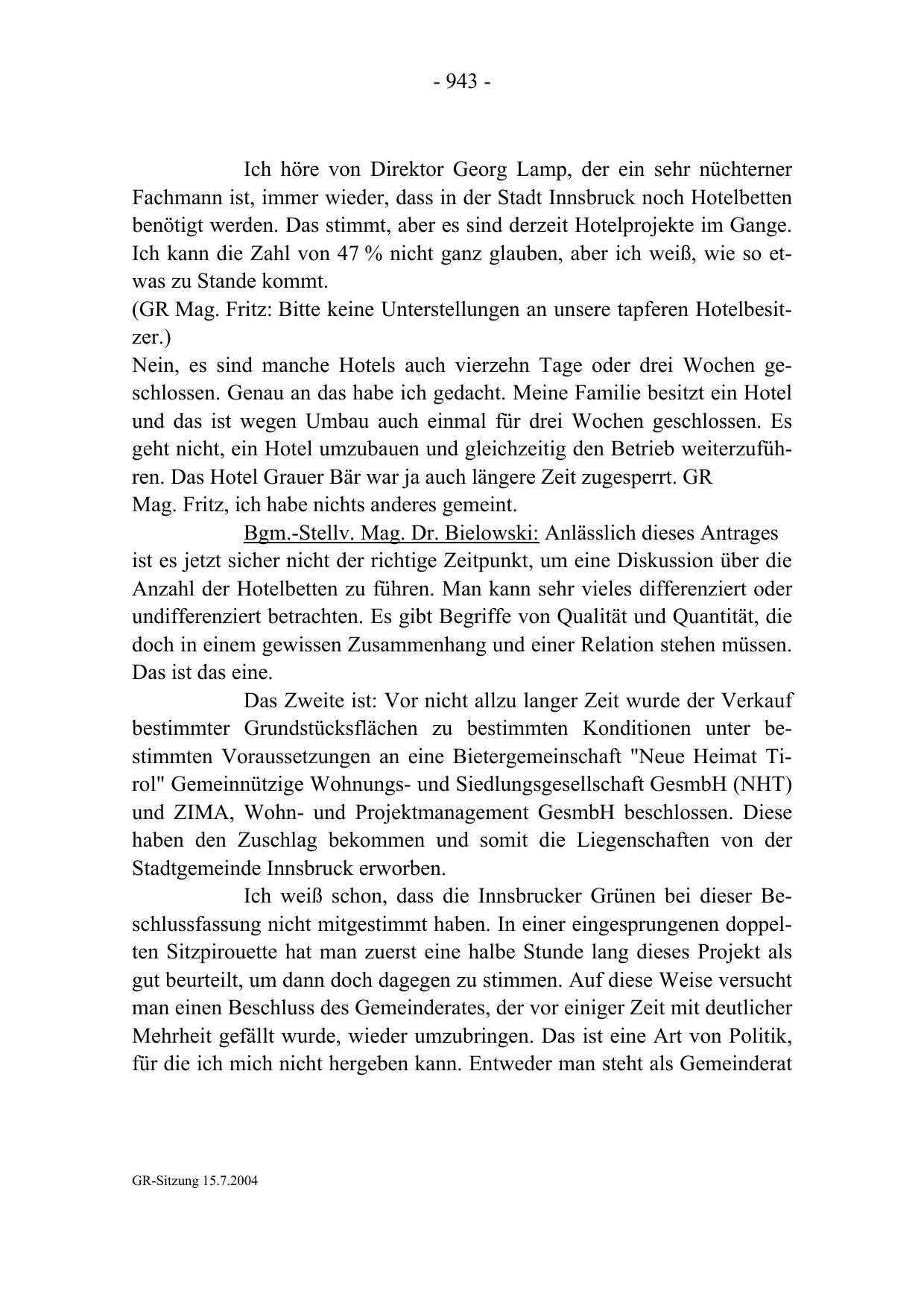 - 943 -

Ich höre von Direktor Georg Lamp, der ein sehr nüchterner Fachmann ist, immer wieder, dass in der Stadt Innsbruck noch Hotelbetten benötigt werden. Das stimmt, aber es sind derzeit Hotelprojekte im Gange. Ich kann die Zahl von 47 % nicht ganz glauben, aber ich weiß, wie so etwas zu Stande kommt.
(GR Mag. Fritz: Bitte keine Unterstellungen an unsere tapferen Hotelbesitzer.)
Nein, es sind manche Hotels auch vierzehn Tage oder drei Wochen geschlossen. Genau an das habe ich gedacht. Meine Familie besitzt ein Hotel und das ist wegen Umbau auch einmal für drei Wochen geschlossen. Es geht nicht, ein Hotel umzubauen und gleichzeitig den Betrieb weiterzuführen. Das Hotel Grauer Bär war ja auch längere Zeit zugesperrt. GR Mag. Fritz, ich habe nichts anderes gemeint.

Bgm.-Stellv. Mag. Dr. Bielowski: Anlässlich dieses Antrages ist es jetzt sicher nicht der richtige Zeitpunkt, um eine Diskussion über die Anzahl der Hotelbetten zu führen. Man kann sehr vieles differenziert oder undifferenziert betrachten. Es gibt Begriffe von Qualität und Quantität, die doch in einem gewissen Zusammenhang und einer Relation stehen müssen. Das ist das eine.

Das Zweite ist: Vor nicht allzu langer Zeit wurde der Verkauf bestimmter Grundstücksflächen zu bestimmten Konditionen unter bestimmten Voraussetzungen an eine Bietergemeinschaft "Neue Heimat Tirol" Gemeinnützige Wohnungs- und Siedlungsgesellschaft GesmbH (NHT) und ZIMA, Wohn- und Projektmanagement GesmbH beschlossen. Diese haben den Zuschlag bekommen und somit die Liegenschaften von der Stadtgemeinde Innsbruck erworben.

Ich weiß schon, dass die Innsbrucker Grünen bei dieser Beschlussfassung nicht mitgestimmt haben. In einer eingesprungenen doppelten Sitzpirouette hat man zuerst eine halbe Stunde lang dieses Projekt als gut beurteilt, um dann doch dagegen zu stimmen. Auf diese Weise versucht man einen Beschluss des Gemeinderates, der vor einiger Zeit mit deutlicher Mehrheit gefällt wurde, wieder umzubringen. Das ist eine Art von Politik, für die ich mich nicht hergeben kann. Entweder man steht als Gemeinderat

GR-Sitzung 15.7.2004